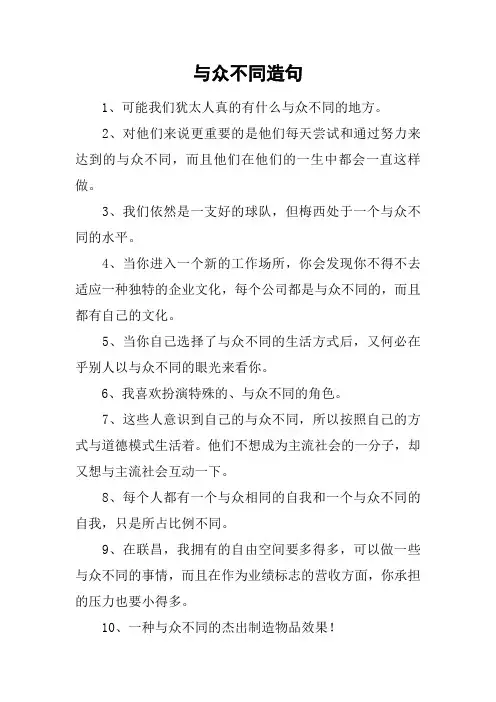 与众不同造句

1、可能我们犹太人真的有什么与众不同的地方。

2、对他们来说更重要的是他们每天尝试和通过努力来达到的与众不同，而且他们在他们的一生中都会一直这样做。

3、我们依然是一支好的球队，但梅西处于一个与众不同的水平。

4、当你进入一个新的工作场所，你会发现你不得不去适应一种独特的企业文化，每个公司都是与众不同的，而且都有自己的文化。

5、当你自己选择了与众不同的生活方式后，又何必在乎别人以与众不同的眼光来看你。

6、我喜欢扮演特殊的、与众不同的角色。

7、这些人意识到自己的与众不同，所以按照自己的方式与道德模式生活着。他们不想成为主流社会的一分子，却又想与主流社会互动一下。

8、每个人都有一个与众相同的自我和一个与众不同的自我，只是所占比例不同。

9、在联昌，我拥有的自由空间要多得多，可以做一些与众不同的事情，而且在作为业绩标志的营收方面，你承担的压力也要小得多。

10、一种与众不同的杰出制造物品效果！